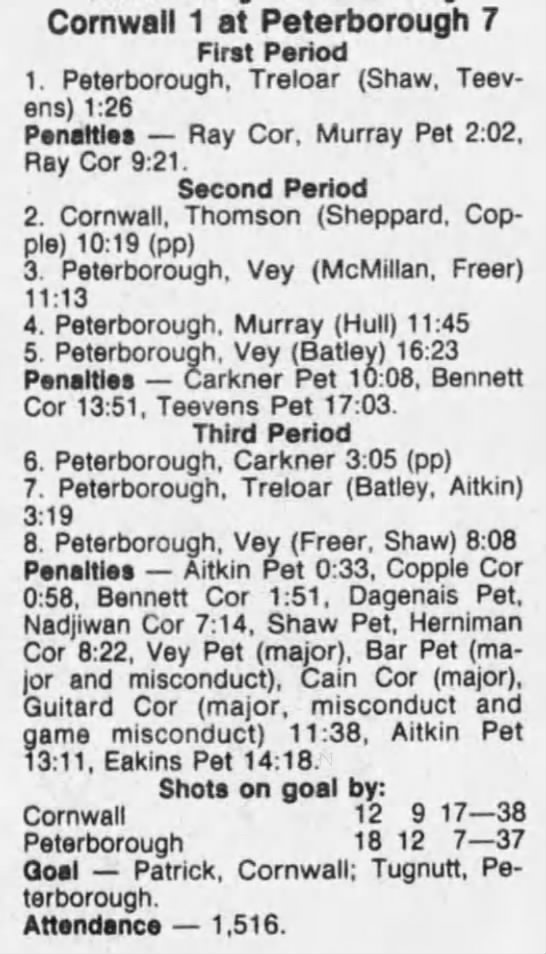 Cornwall 1 at Peterborough 7

First Period

1. Peterborough, Treloar (Shaw, Teevens) 1:26

Penalties — Ray Cor, Murray Pet 2:02, Ray Cor 9:21.

Second Period

2. Cornwall, Thomson (Sheppard, Copple) 10:19 (pp)

3. Peterborough, Vey (McMillan, Freer) 11:13

4. Peterborough, Murray (Hull) 11:45

5. Peterborough, Vey (Batley) 16:23

Penalties — Carkner Pet 10:08, Bennett Cor 13:51, Teevens Pet 17:03.

Third Period

6. Peterborough, Carkner 3:05 (pp)

7. Peterborough, Treloar (Batley, Aitkin) 3:19

8. Peterborough, Vey (Freer, Shaw) 8:08

Penalties — Aitkin Pet 0:33, Copple Cor 0:58, Bennett Cor 1:51, Dagenais Pet, Nadjiwan Cor 7:14, Shaw Pet, Herniman Cor 8:22, Vey Pet (major), Bar Pet (major and misconduct), Cain Cor (major), Guitard Cor (major, misconduct and game misconduct) 11:38, Aitkin Pet 13:11, Eakins Pet 14:18.

Shots on goal by:

Cornwall 12 9 17—38
Peterborough 18 12 7—37

Goal — Patrick, Cornwall; Tugnutt, Peterborough.

Attendance — 1,516.